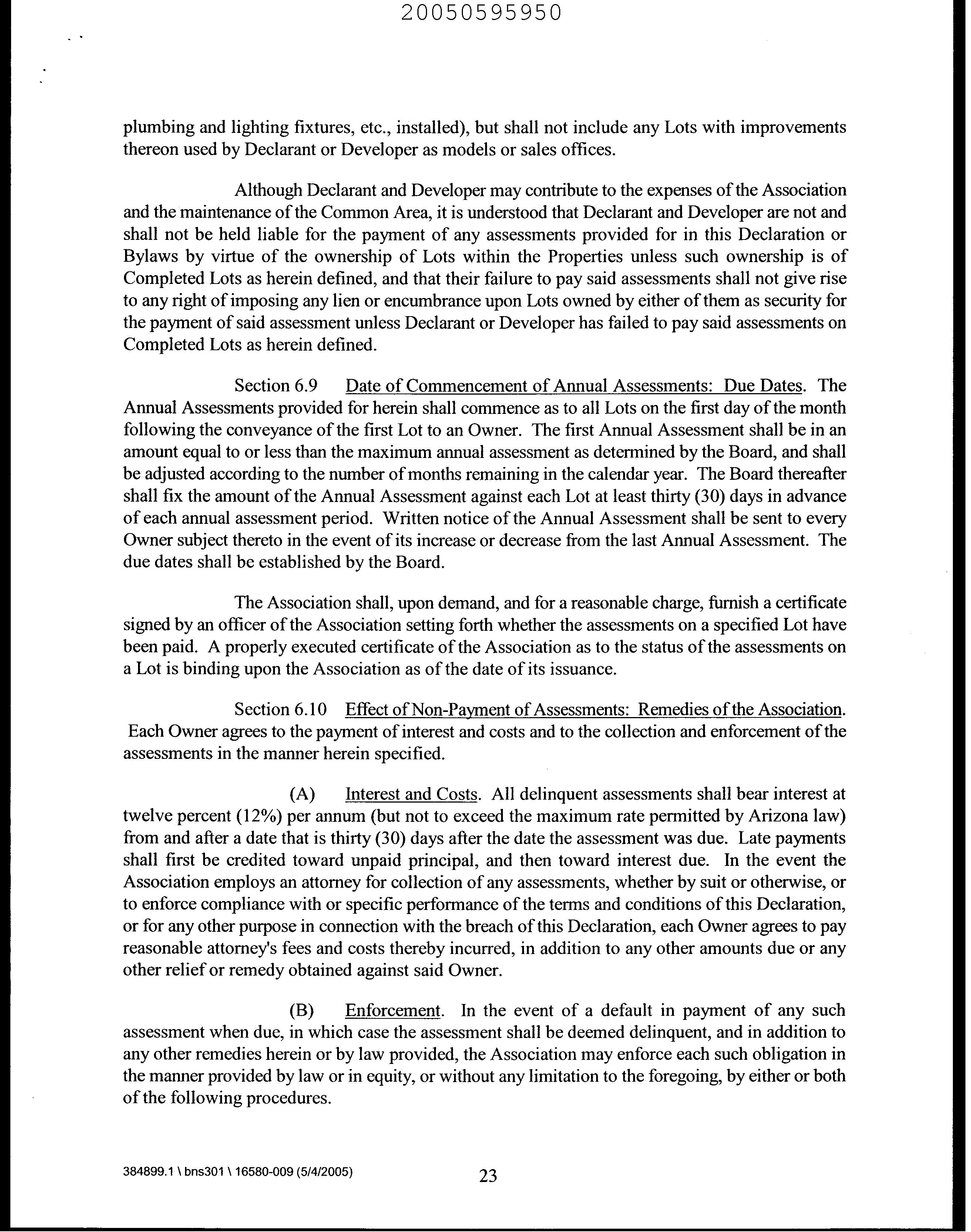 20050595950

plumbing and lighting fixtures, etc., installed), but shall not include any Lots with improvements thereon used by Declarant or Developer as models or sales offices.

Although Declarant and Developer may contribute to the expenses of the Association and the maintenance of the Common Area, it is understood that Declarant and Developer are not and shall not be held liable for the payment of any assessments provided for in this Declaration or Bylaws by virtue of the ownership of Lots within the Properties unless such ownership is of Completed Lots as herein defined, and that their failure to pay said assessments shall not give rise to any right of imposing any lien or encumbrance upon Lots owned by either of them as security for the payment of said assessment unless Declarant or Developer has failed to pay said assessments on Completed Lots as herein defined.

Section 6.9 Date of Commencement of Annual Assessments: Due Dates. The Annual Assessments provided for herein shall commence as to all Lots on the first day of the month following the conveyance of the first Lot to an Owner. The first Annual Assessment shall be in an amount equal to or less than the maximum annual assessment as determined by the Board, and shall be adjusted according to the number of months remaining in the calendar year. The Board thereafter shall fix the amount of the Annual Assessment against each Lot at least thirty (30) days in advance of each annual assessment period. Written notice of the Annual Assessment shall be sent to every Owner subject thereto in the event of its increase or decrease from the last Annual Assessment. The due dates shall be established by the Board.

The Association shall, upon demand, and for a reasonable charge, furnish a certificate signed by an officer of the Association setting forth whether the assessments on a specified Lot have been paid. A properly executed certificate of the Association as to the status of the assessments on a Lot is binding upon the Association as of the date of its issuance.

Section 6.10 Effect of Non-Payment of Assessments: Remedies of the Association. Each Owner agrees to the payment of interest and costs and to the collection and enforcement of the assessments in the manner herein specified.

(A) Interest and Costs. All delinquent assessments shall bear interest at twelve percent (12%) per annum (but not to exceed the maximum rate permitted by Arizona law) from and after a date that is thirty (30) days after the date the assessment was due. Late payments shall first be credited toward unpaid principal, and then toward interest due. In the event the Association employs an attorney for collection of any assessments, whether by suit or otherwise, or to enforce compliance with or specific performance of the terms and conditions of this Declaration, or for any other purpose in connection with the breach of this Declaration, each Owner agrees to pay reasonable attorney's fees and costs thereby incurred, in addition to any other amounts due or any other relief or remedy obtained against said Owner.

(B) Enforcement. In the event of a default in payment of any such assessment when due, in which case the assessment shall be deemed delinquent, and in addition to any other remedies herein or by law provided, the Association may enforce each such obligation in the manner provided by law or in equity, or without any limitation to the foregoing, by either or both of the following procedures.

384899.1 \ bns301 \ 16580-009 (5/4/2005) 23